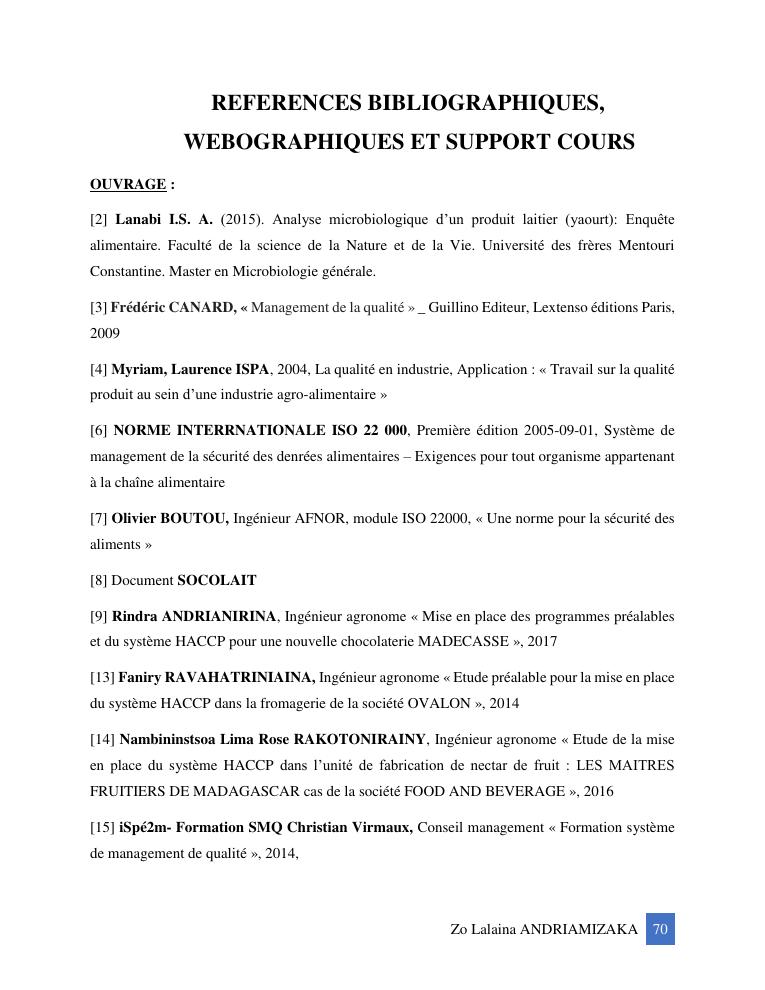 REFERENCES BIBLIOGRAPHIQUES, WEBOGRAPHIQUES ET SUPPORT COURS

OUVRAGE :

[2] Lanabi I.S. A. (2015). Analyse microbiologique d'un produit laitier (yaourt): Enquête alimentaire. Faculté de la science de la Nature et de la Vie. Université des frères Mentouri Constantine. Master en Microbiologie générale.

[3] Frédéric CANARD, « Management de la qualité » _ Guillino Editeur, Lextenso éditions Paris, 2009

[4] Myriam, Laurence ISPA, 2004, La qualité en industrie, Application : « Travail sur la qualité produit au sein d'une industrie agro-alimentaire »

[6] NORME INTERRNATIONALE ISO 22 000, Première édition 2005-09-01, Système de management de la sécurité des denrées alimentaires – Exigences pour tout organisme appartenant à la chaîne alimentaire

[7] Olivier BOUTOU, Ingénieur AFNOR, module ISO 22000, « Une norme pour la sécurité des aliments »

[8] Document SOCOLAIT

[9] Rindra ANDRIANIRINA, Ingénieur agronome « Mise en place des programmes préalables et du système HACCP pour une nouvelle chocolaterie MADECASSE », 2017

[13] Faniry RAVAHATRINIAINA, Ingénieur agronome « Etude préalable pour la mise en place du système HACCP dans la fromagerie de la société OVALON », 2014

[14] Nambininstsoa Lima Rose RAKOTONIRAINY, Ingénieur agronome « Etude de la mise en place du système HACCP dans l'unité de fabrication de nectar de fruit : LES MAITRES FRUITIERS DE MADAGASCAR cas de la société FOOD AND BEVERAGE », 2016

[15] iSpé2m- Formation SMQ Christian Virmaux, Conseil management « Formation système de management de qualité », 2014,

Zo Lalaina ANDRIAMIZAKA 70